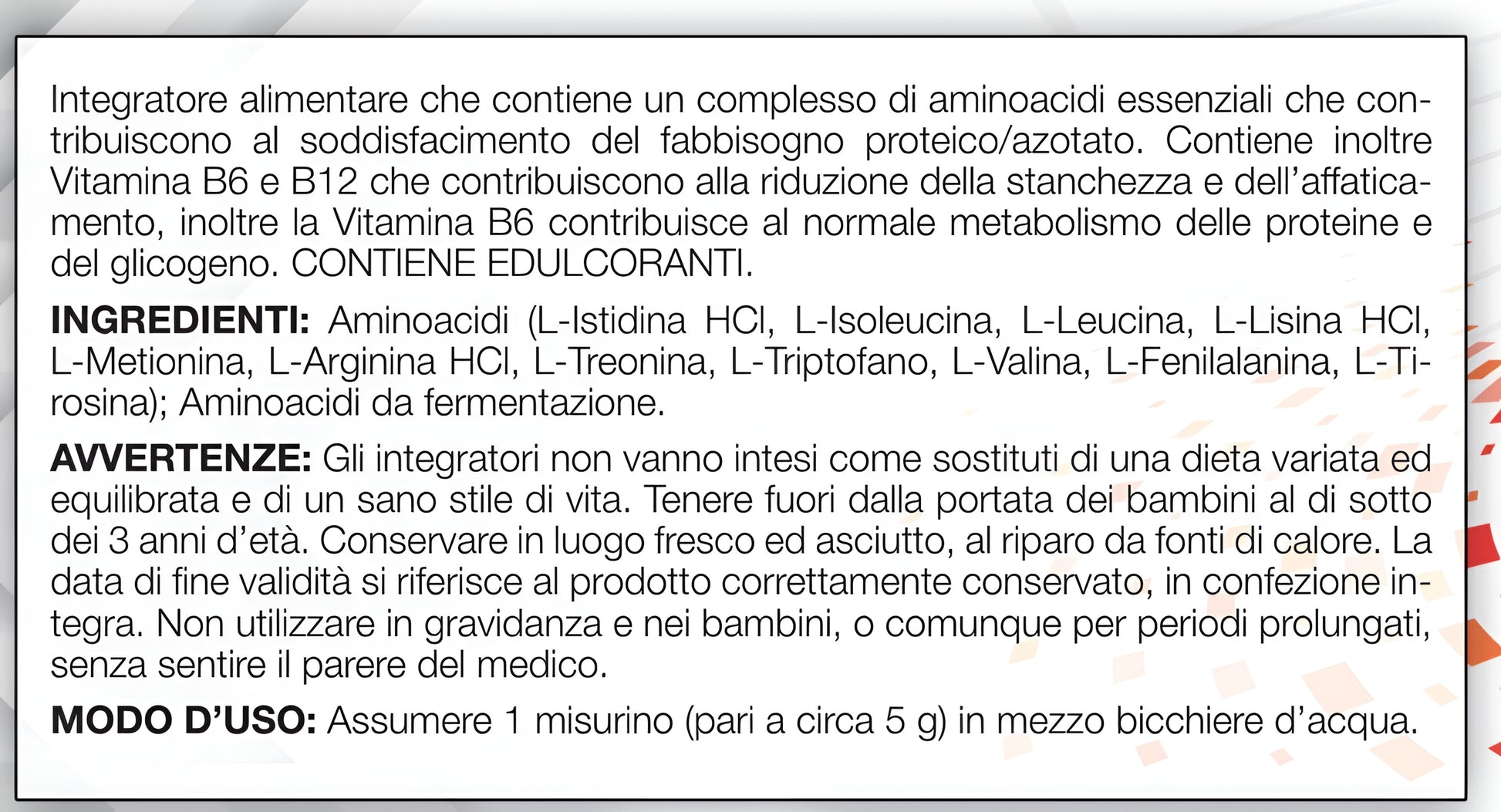 Integratore alimentare che contiene un complesso di aminoacidi essenziali che contribuiscono al soddisfacimento del fabbisogno proteico/azotato. Contiene inoltre Vitamina B6 e B12 che contribuiscono alla riduzione della stanchezza e dell'affaticamento, inoltre la Vitamina B6 contribuisce al normale metabolismo delle proteine e del glicogeno. CONTIENE EDULCORANTI.

INGREDIENTI: Aminoacidi (L-Istidina HCl, L-Isoleucina, L-Leucina, L-Lisina HCl, L-Metionina, L-Arginina HCl, L-Treonina, L-Triptofano, L-Valina, L-Fenilalanina, L-Tirosina); Aminoacidi da fermentazione.

AVVERTENZE: Gli integratori non vanno intesi come sostituti di una dieta variata ed equilibrata e di un sano stile di vita. Tenere fuori dalla portata dei bambini al di sotto dei 3 anni d'età. Conservare in luogo fresco ed asciutto, al riparo da fonti di calore. La data di fine validità si riferisce al prodotto correttamente conservato, in confezione integra. Non utilizzare in gravidanza e nei bambini, o comunque per periodi prolungati, senza sentire il parere del medico.

MODO D'USO: Assumere 1 misurino (pari a circa 5 g) in mezzo bicchiere d'acqua.